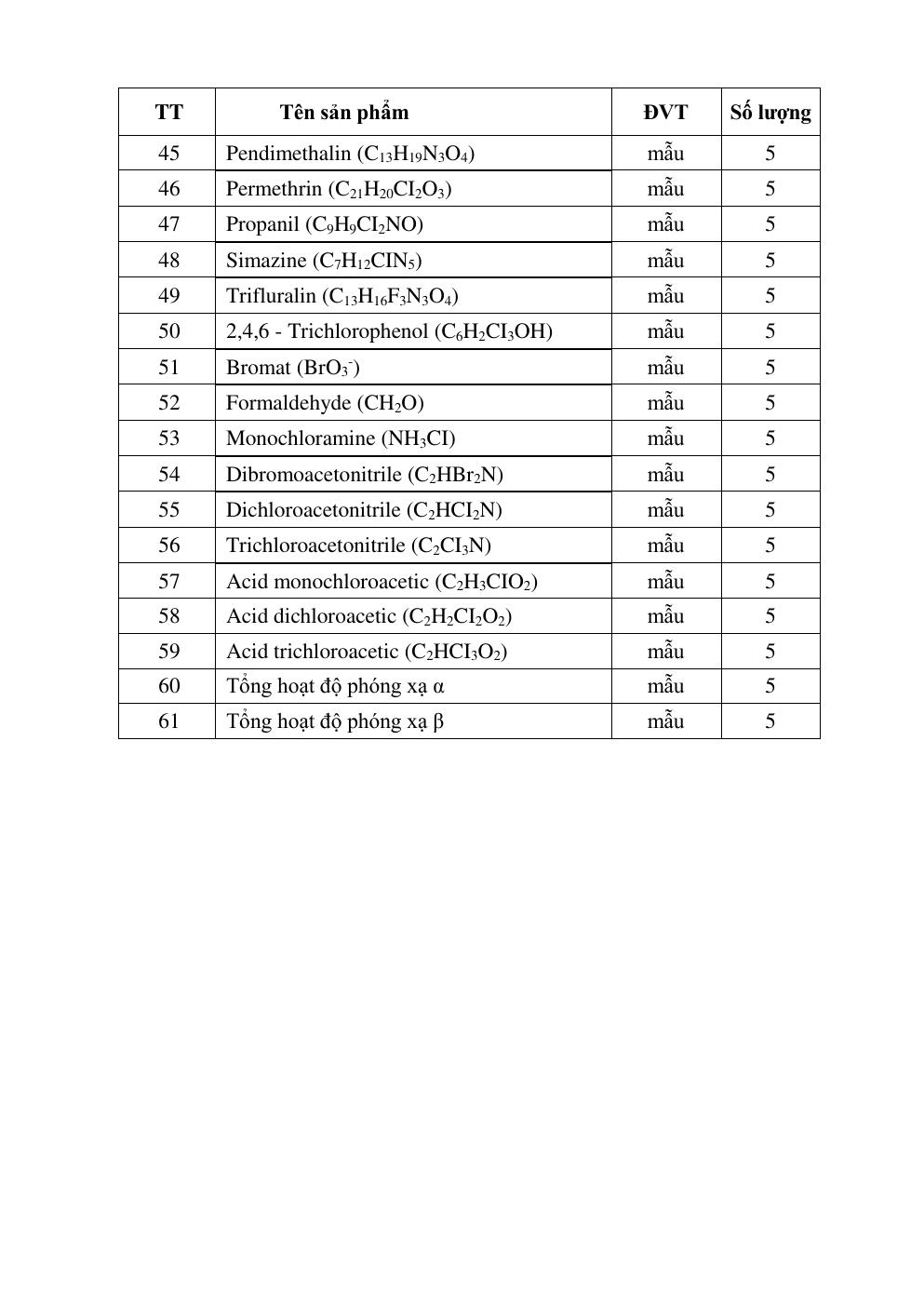 | TT | Tên sản phẩm | ĐVT | Số lượng |
|---|---|---|---|
| 45 | Pendimethalin ($C_{13}H_{19}N_3O_4$) | mẫu | 5 |
| 46 | Permethrin ($C_{21}H_{20}CI_2O_3$) | mẫu | 5 |
| 47 | Propanil ($C_9H_9CI_2NO$) | mẫu | 5 |
| 48 | Simazine ($C_7H_{12}CIN_5$) | mẫu | 5 |
| 49 | Trifluralin ($C_{13}H_{16}F_3N_3O_4$) | mẫu | 5 |
| 50 | 2,4,6 - Trichlorophenol ($C_6H_2CI_3OH$) | mẫu | 5 |
| 51 | Bromat ($BrO_3^-$) | mẫu | 5 |
| 52 | Formaldehyde ($CH_2O$) | mẫu | 5 |
| 53 | Monochloramine ($NH_3CI$) | mẫu | 5 |
| 54 | Dibromoacetonitrile ($C_2HBr_2N$) | mẫu | 5 |
| 55 | Dichloroacetonitrile ($C_2HCI_2N$) | mẫu | 5 |
| 56 | Trichloroacetonitrile ($C_2CI_3N$) | mẫu | 5 |
| 57 | Acid monochloroacetic ($C_2H_3CIO_2$) | mẫu | 5 |
| 58 | Acid dichloroacetic ($C_2H_2CI_2O_2$) | mẫu | 5 |
| 59 | Acid trichloroacetic ($C_2HCI_3O_2$) | mẫu | 5 |
| 60 | Tổng hoạt độ phóng xạ α | mẫu | 5 |
| 61 | Tổng hoạt độ phóng xạ β | mẫu | 5 |